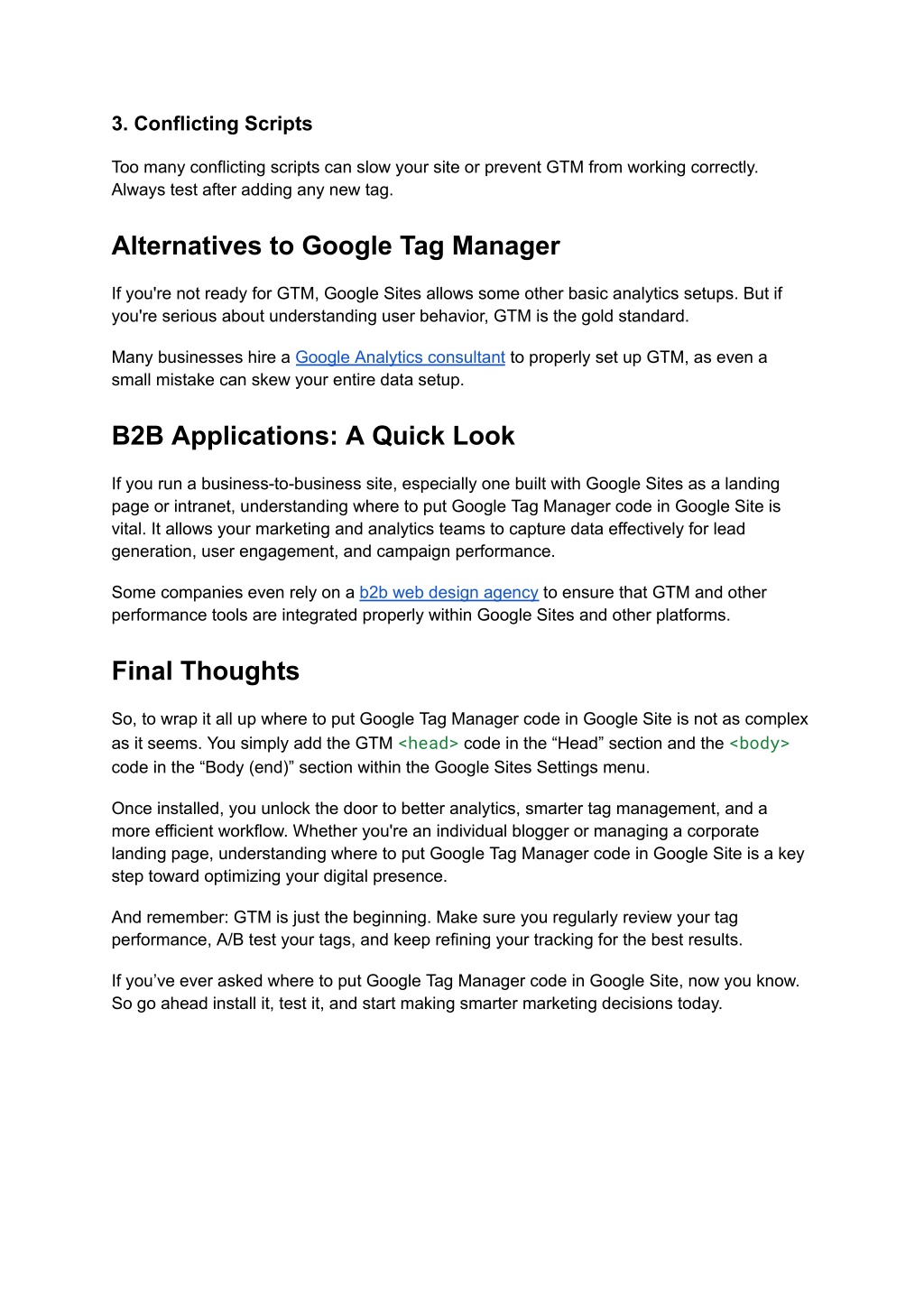 3. Conflicting Scripts

Too many conflicting scripts can slow your site or prevent GTM from working correctly. Always test after adding any new tag.

Alternatives to Google Tag Manager

If you're not ready for GTM, Google Sites allows some other basic analytics setups. But if you're serious about understanding user behavior, GTM is the gold standard.

Many businesses hire a Google Analytics consultant to properly set up GTM, as even a small mistake can skew your entire data setup.

B2B Applications: A Quick Look

If you run a business-to-business site, especially one built with Google Sites as a landing page or intranet, understanding where to put Google Tag Manager code in Google Site is vital. It allows your marketing and analytics teams to capture data effectively for lead generation, user engagement, and campaign performance.

Some companies even rely on a b2b web design agency to ensure that GTM and other performance tools are integrated properly within Google Sites and other platforms.

Final Thoughts

So, to wrap it all up where to put Google Tag Manager code in Google Site is not as complex as it seems. You simply add the GTM <head> code in the “Head” section and the <body> code in the “Body (end)” section within the Google Sites Settings menu.

Once installed, you unlock the door to better analytics, smarter tag management, and a more efficient workflow. Whether you're an individual blogger or managing a corporate landing page, understanding where to put Google Tag Manager code in Google Site is a key step toward optimizing your digital presence.

And remember: GTM is just the beginning. Make sure you regularly review your tag performance, A/B test your tags, and keep refining your tracking for the best results.

If you’ve ever asked where to put Google Tag Manager code in Google Site, now you know. So go ahead install it, test it, and start making smarter marketing decisions today.